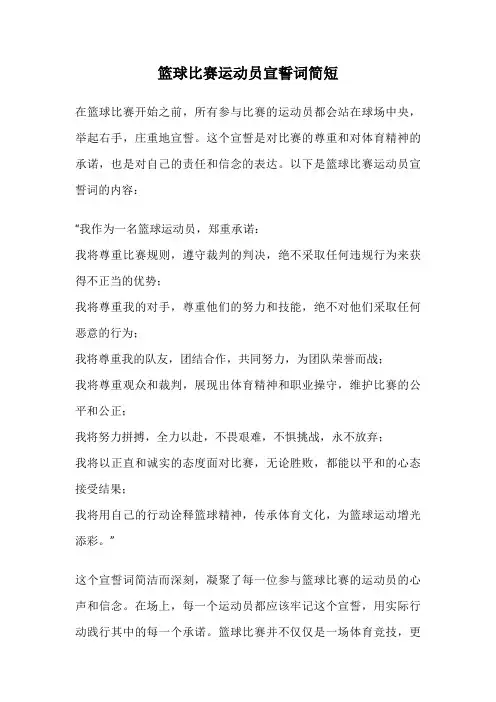 篮球比赛运动员宣誓词简短

在篮球比赛开始之前，所有参与比赛的运动员都会站在球场中央，举起右手，庄重地宣誓。这个宣誓是对比赛的尊重和对体育精神的承诺，也是对自己的责任和信念的表达。以下是篮球比赛运动员宣誓词的内容：

“我作为一名篮球运动员，郑重承诺：
我将尊重比赛规则，遵守裁判的判决，绝不采取任何违规行为来获得不正当的优势；
我将尊重我的对手，尊重他们的努力和技能，绝不对他们采取任何恶意的行为；
我将尊重我的队友，团结合作，共同努力，为团队荣誉而战；
我将尊重观众和裁判，展现出体育精神和职业操守，维护比赛的公平和公正；
我将努力拼搏，全力以赴，不畏艰难，不惧挑战，永不放弃；
我将以正直和诚实的态度面对比赛，无论胜败，都能以平和的心态接受结果；
我将用自己的行动诠释篮球精神，传承体育文化，为篮球运动增光添彩。”

这个宣誓词简洁而深刻，凝聚了每一位参与篮球比赛的运动员的心声和信念。在场上，每一个运动员都应该牢记这个宣誓，用实际行动践行其中的每一个承诺。篮球比赛并不仅仅是一场体育竞技，更